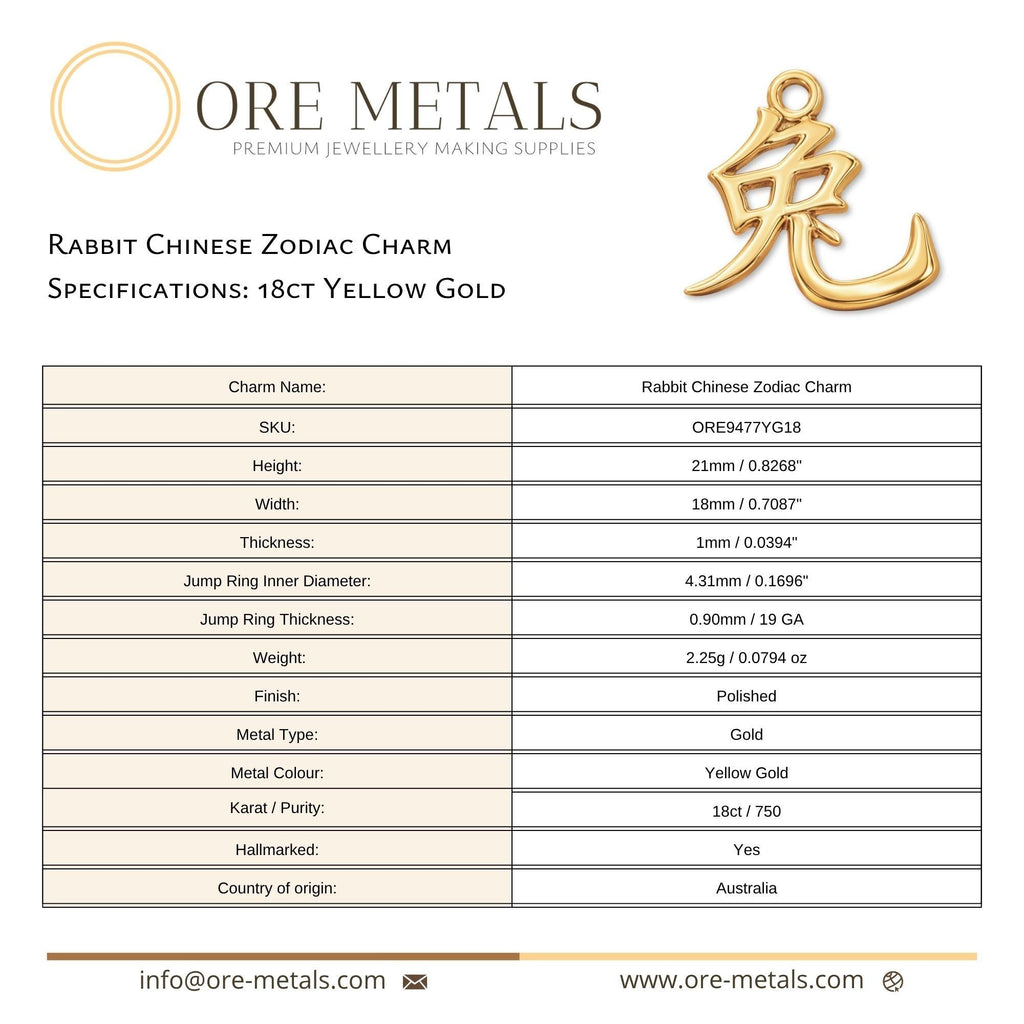 ORE METALS
PREMIUM JEWELLERY MAKING SUPPLIES

兔

Rabbit Chinese Zodiac Charm
Specifications: 18ct Yellow Gold

| Charm Name: | Rabbit Chinese Zodiac Charm |
|---|---|
| SKU: | ORE9477YG18 |
| Height: | 21mm / 0.8268" |
| Width: | 18mm / 0.7087" |
| Thickness: | 1mm / 0.0394" |
| Jump Ring Inner Diameter: | 4.31mm / 0.1696" |
| Jump Ring Thickness: | 0.90mm / 19 GA |
| Weight: | 2.25g / 0.0794 oz |
| Finish: | Polished |
| Metal Type: | Gold |
| Metal Colour: | Yellow Gold |
| Karat / Purity: | 18ct / 750 |
| Hallmarked: | Yes |
| Country of origin: | Australia |

info@ore-metals.com www.ore-metals.com